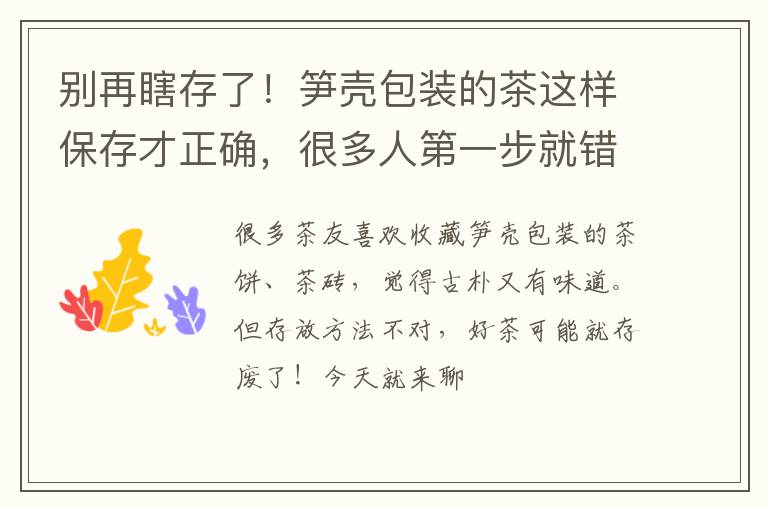 别再瞎存了！笋壳包装的茶这样保存才正确，很多人第一步就错

很多茶友喜欢收藏笋壳包装的茶饼、茶砖，觉得古朴又有味道。但存放方法不对，好茶可能就存废了！今天就来聊